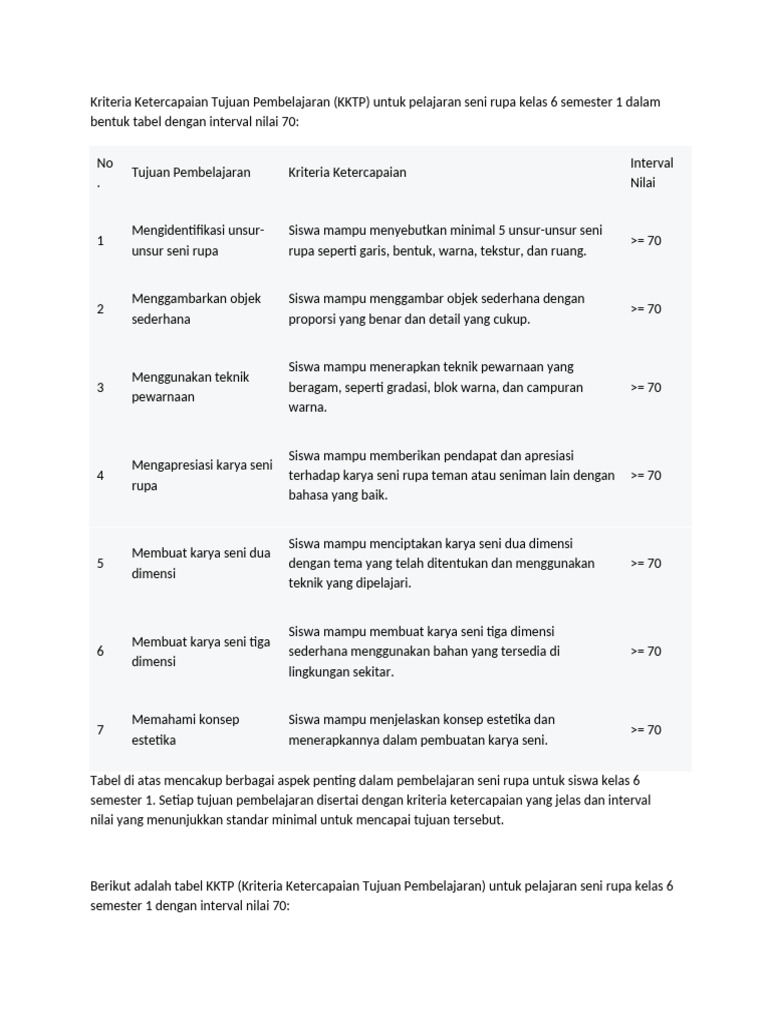 Kriteria Ketercapaian Tujuan Pembelajaran (KKTP) untuk pelajaran seni rupa kelas 6 semester 1 dalam bentuk tabel dengan interval nilai 70:

| No. | Tujuan Pembelajaran | Kriteria Ketercapaian | Interval Nilai |
|---|---|---|---|
| 1 | Mengidentifikasi unsur-unsur seni rupa | Siswa mampu menyebutkan minimal 5 unsur-unsur seni rupa seperti garis, bentuk, warna, tekstur, dan ruang. | >= 70 |
| 2 | Menggambarkan objek sederhana | Siswa mampu menggambar objek sederhana dengan proporsi yang benar dan detail yang cukup. | >= 70 |
| 3 | Menggunakan teknik pewarnaan | Siswa mampu menerapkan teknik pewarnaan yang beragam, seperti gradasi, blok warna, dan campuran warna. | >= 70 |
| 4 | Mengapresiasi karya seni rupa | Siswa mampu memberikan pendapat dan apresiasi terhadap karya seni rupa teman atau seniman lain dengan bahasa yang baik. | >= 70 |
| 5 | Membuat karya seni dua dimensi | Siswa mampu menciptakan karya seni dua dimensi dengan tema yang telah ditentukan dan menggunakan teknik yang dipelajari. | >= 70 |
| 6 | Membuat karya seni tiga dimensi | Siswa mampu membuat karya seni tiga dimensi sederhana menggunakan bahan yang tersedia di lingkungan sekitar. | >= 70 |
| 7 | Memahami konsep estetika | Siswa mampu menjelaskan konsep estetika dan menerapkannya dalam pembuatan karya seni. | >= 70 |

Tabel di atas mencakup berbagai aspek penting dalam pembelajaran seni rupa untuk siswa kelas 6 semester 1. Setiap tujuan pembelajaran disertai dengan kriteria ketercapaian yang jelas dan interval nilai yang menunjukkan standar minimal untuk mencapai tujuan tersebut.

Berikut adalah tabel KKTP (Kriteria Ketercapaian Tujuan Pembelajaran) untuk pelajaran seni rupa kelas 6 semester 1 dengan interval nilai 70: